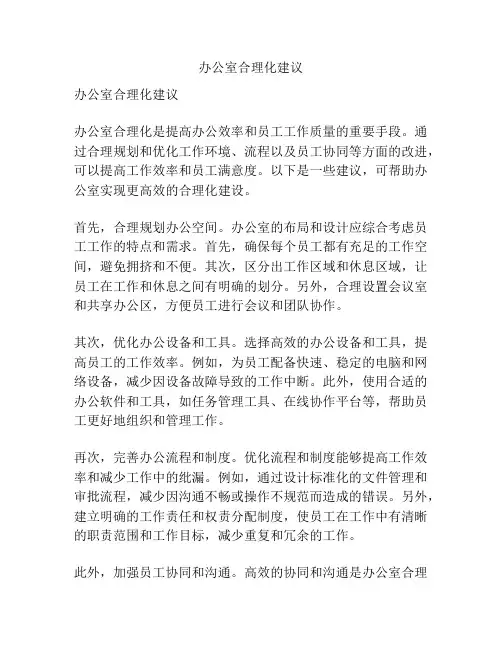 办公室合理化建议

办公室合理化建议

办公室合理化是提高办公效率和员工工作质量的重要手段。通过合理规划和优化工作环境、流程以及员工协同等方面的改进，可以提高工作效率和员工满意度。以下是一些建议，可帮助办公室实现更高效的合理化建设。

首先，合理规划办公空间。办公室的布局和设计应综合考虑员工工作的特点和需求。首先，确保每个员工都有充足的工作空间，避免拥挤和不便。其次，区分出工作区域和休息区域，让员工在工作和休息之间有明确的划分。另外，合理设置会议室和共享办公区，方便员工进行会议和团队协作。

其次，优化办公设备和工具。选择高效的办公设备和工具，提高员工的工作效率。例如，为员工配备快速、稳定的电脑和网络设备，减少因设备故障导致的工作中断。此外，使用合适的办公软件和工具，如任务管理工具、在线协作平台等，帮助员工更好地组织和管理工作。

再次，完善办公流程和制度。优化流程和制度能够提高工作效率和减少工作中的纰漏。例如，通过设计标准化的文件管理和审批流程，减少因沟通不畅或操作不规范而造成的错误。另外，建立明确的工作责任和权责分配制度，使员工在工作中有清晰的职责范围和工作目标，减少重复和冗余的工作。

此外，加强员工协同和沟通。高效的协同和沟通是办公室合理